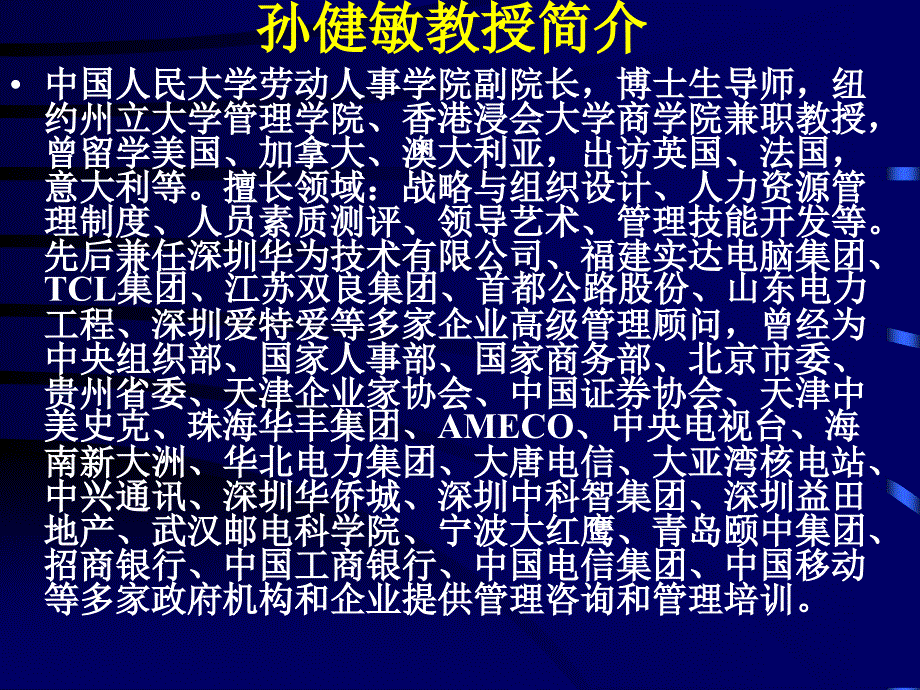 孙健敏教授简介

• 中国人民大学劳动人事学院副院长，博士生导师，纽约州立大学管理学院、香港浸会大学商学院兼职教授，曾留学美国、加拿大、澳大利亚，出访英国、法国，意大利等。擅长领域：战略与组织设计、人力资源管理制度、人员素质测评、领导艺术、管理技能开发等。先后兼任深圳华为技术有限公司、福建实达电脑集团、TCL集团、江苏双良集团、首都公路股份、山东电力工程、深圳爱特爱等多家企业高级管理顾问，曾经为中央组织部、国家人事部、国家商务部、北京市委、贵州省委、天津企业家协会、中国证券协会、天津中美史克、珠海华丰集团、AMECO、中央电视台、海南新大洲、华北电力集团、大唐电信、大亚湾核电站、中兴通讯、深圳华侨城、深圳中科智集团、深圳益田地产、武汉邮电科学院、宁波大红鹰、青岛颐中集团、招商银行、中国工商银行、中国电信集团、中国移动等多家政府机构和企业提供管理咨询和管理培训。